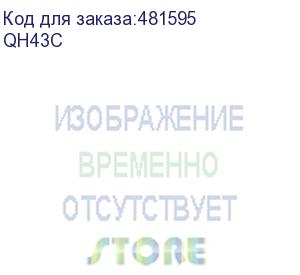 Код для заказа:481595
QH43C

ИЗОБРАЖЕНИЕ
ВРЕМЕННО
ОТСУТСТВУЕТ

STORE